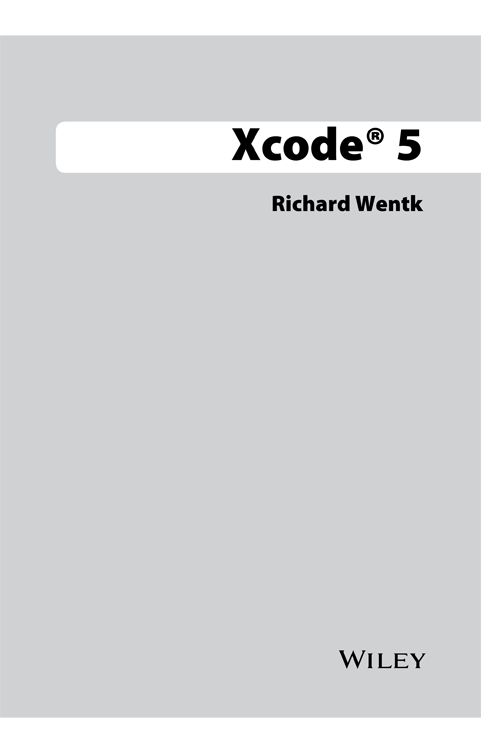 Xcode® 5

Richard Wentk

WILEY